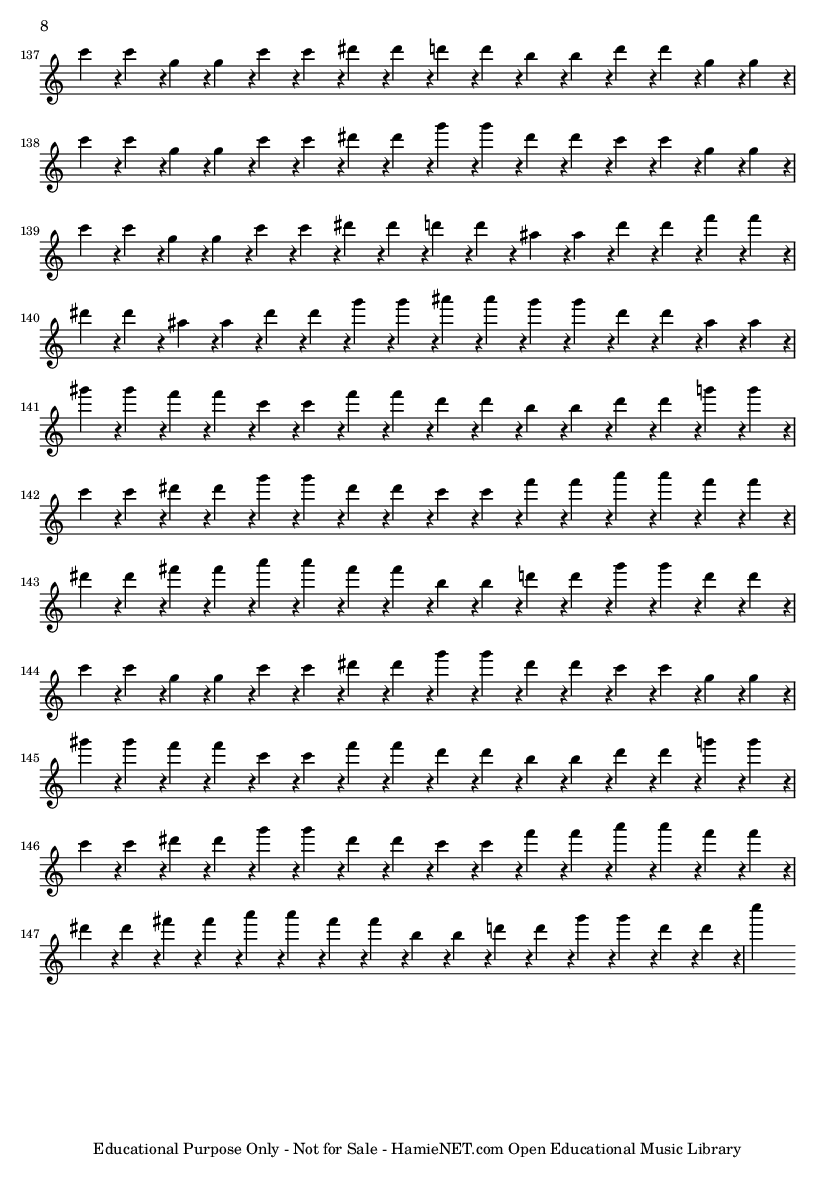 8

137

138

139

140

141

142

143

144

145

146

147

Educational Purpose Only - Not for Sale - HamieNET.com Open Educational Music Library